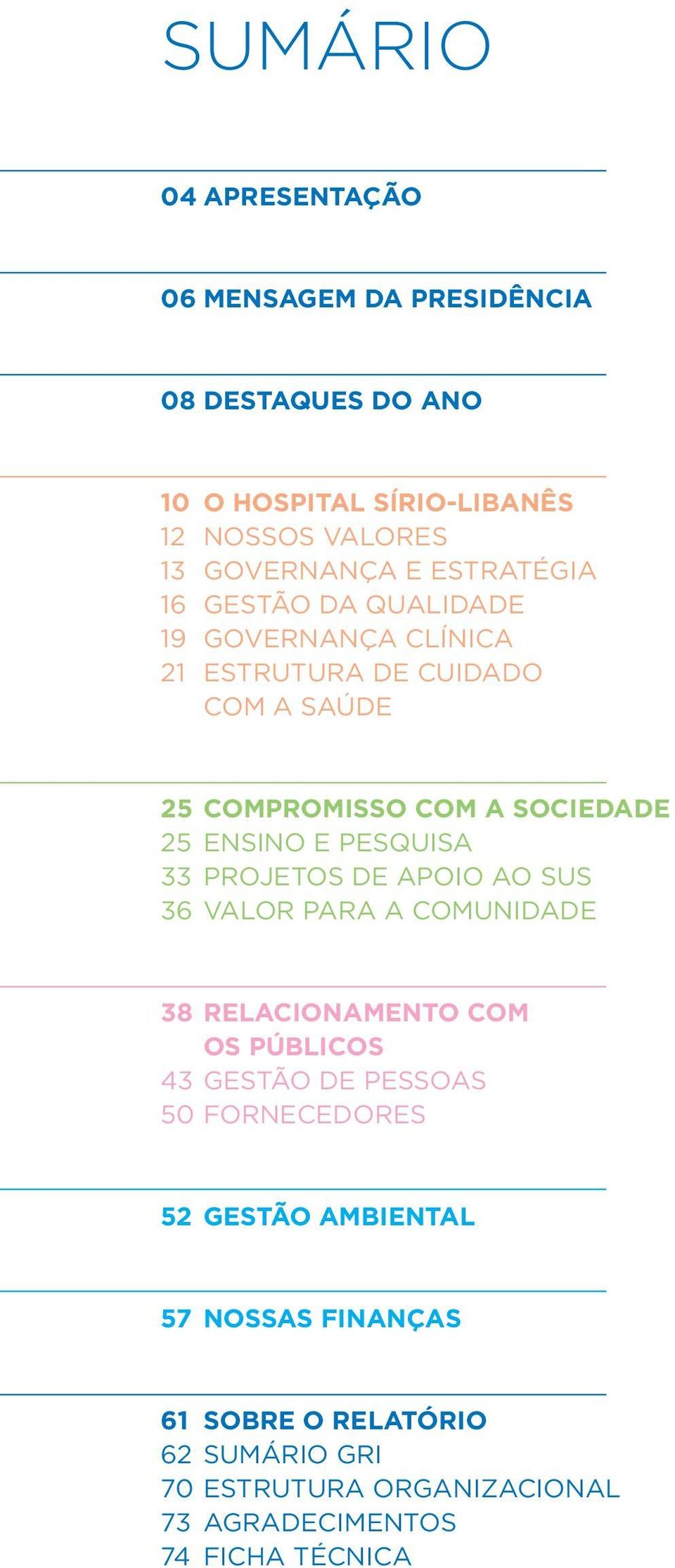 SUMÁRIO

04 APRESENTAÇÃO

06 MENSAGEM DA PRESIDÊNCIA

08 DESTAQUES DO ANO

10 O HOSPITAL SÍRIO-LIBANÊS
12 NOSSOS VALORES
13 GOVERNANÇA E ESTRATÉGIA
16 GESTÃO DA QUALIDADE
19 GOVERNANÇA CLÍNICA
21 ESTRUTURA DE CUIDADO COM A SAÚDE

25 COMPROMISSO COM A SOCIEDADE
25 ENSINO E PESQUISA
33 PROJETOS DE APOIO AO SUS
36 VALOR PARA A COMUNIDADE

38 RELACIONAMENTO COM OS PÚBLICOS
43 GESTÃO DE PESSOAS
50 FORNECEDORES

52 GESTÃO AMBIENTAL

57 NOSSAS FINANÇAS

61 SOBRE O RELATÓRIO
62 SUMÁRIO GRI
70 ESTRUTURA ORGANIZACIONAL
73 AGRADECIMENTOS
74 FICHA TÉCNICA